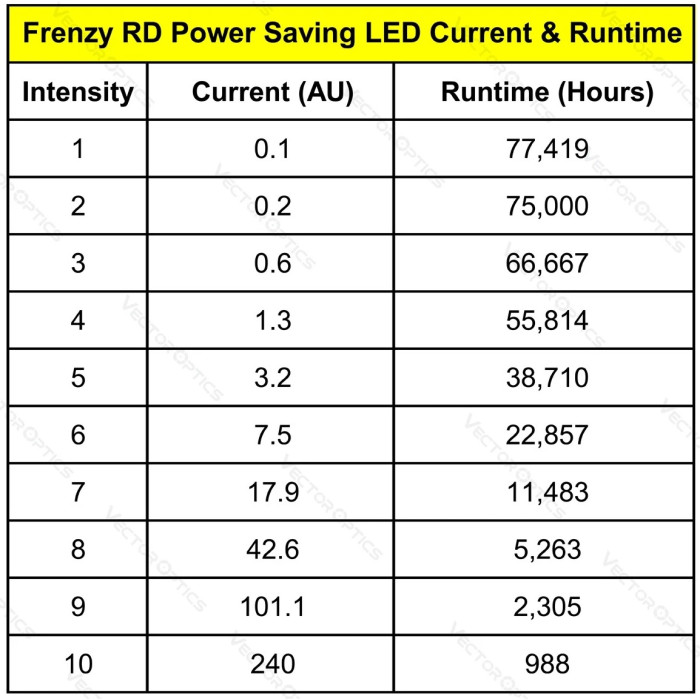 Frenzy RD Power Saving LED Current & Runtime

| Intensity | Current (AU) | Runtime (Hours) |
|---|---|---|
| 1 | 0.1 | 77,419 |
| 2 | 0.2 | 75,000 |
| 3 | 0.6 | 66,667 |
| 4 | 1.3 | 55,814 |
| 5 | 3.2 | 38,710 |
| 6 | 7.5 | 22,857 |
| 7 | 17.9 | 11,483 |
| 8 | 42.6 | 5,263 |
| 9 | 101.1 | 2,305 |
| 10 | 240 | 988 |

VECTOR OPTICS